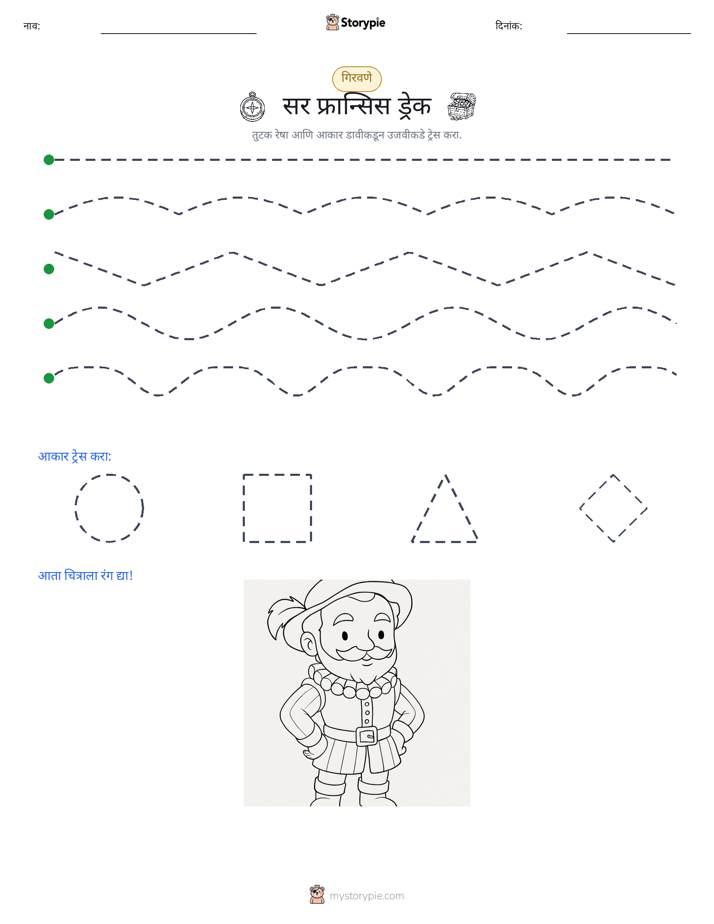 नाव: ____ Storypie दिनांक: ____

गिरवणे

सर फ्रान्सिस ड्रेक

तुटक रेषा आणि आकार डावीकडून उजवीकडे ट्रेस करा.

आकार ट्रेस करा:

आता चित्राला रंग द्या!

mystorypie.com